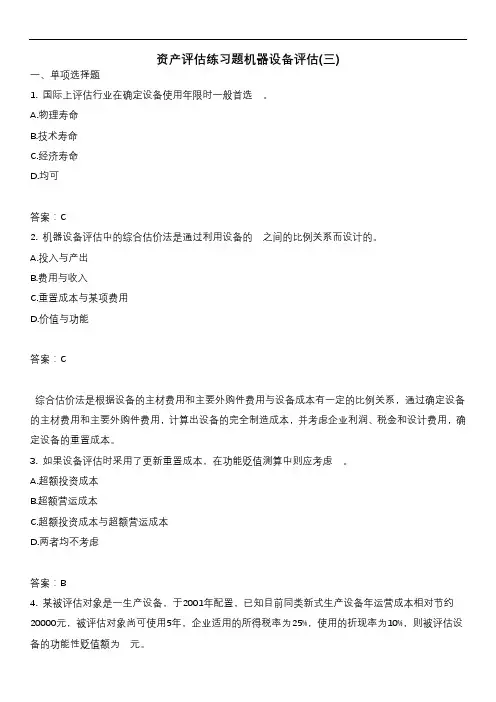 资产评估练习题机器设备评估(三)

一、单项选择题

1. 国际上评估行业在确定设备使用年限时一般首选 。

A.物理寿命

B.技术寿命

C.经济寿命

D.均可

答案：C

2. 机器设备评估中的综合估价法是通过利用设备的 之间的比例关系而设计的。

A.投入与产出

B.费用与收入

C.重置成本与某项费用

D.价值与功能

答案：C

综合估价法是根据设备的主材费用和主要外购件费用与设备成本有一定的比例关系，通过确定设备的主材费用和主要外购件费用，计算出设备的完全制造成本，并考虑企业利润、税金和设计费用，确定设备的重置成本。

3. 如果设备评估时采用了更新重置成本，在功能贬值测算中则应考虑 。

A.超额投资成本

B.超额营运成本

C.超额投资成本与超额营运成本

D.两者均不考虑

答案：B

4. 某被评估对象是一生产设备，于2001年配置，已知目前同类新式生产设备年运营成本相对节约20000元，被评估对象尚可使用5年，企业适用的所得税率为25%，使用的折现率为10%，则被评估设备的功能性贬值额为 元。